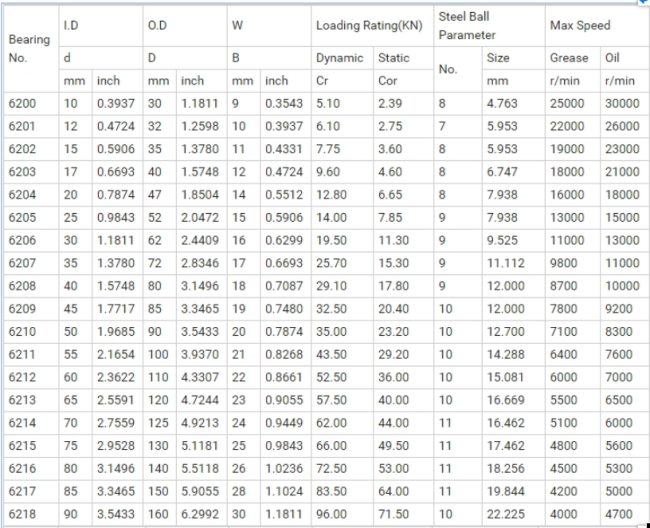 | Bearing No. | I.D | | O.D | | W | | Loading Rating(KN) | | Steel Ball Parameter | | Max Speed | |
|---|---|---|---|---|---|---|---|---|---|---|---|---|
| | d | | D | | B | | Dynamic | Static | No. | Size | Grease | Oil |
| | mm | inch | mm | inch | mm | inch | Cr | Cor | | mm | r/min | r/min |
| 6200 | 10 | 0.3937 | 30 | 1.1811 | 9 | 0.3543 | 5.10 | 2.39 | 8 | 4.763 | 25000 | 30000 |
| 6201 | 12 | 0.4724 | 32 | 1.2598 | 10 | 0.3937 | 6.10 | 2.75 | 7 | 5.953 | 22000 | 26000 |
| 6202 | 15 | 0.5906 | 35 | 1.3780 | 11 | 0.4331 | 7.75 | 3.60 | 8 | 5.953 | 19000 | 23000 |
| 6203 | 17 | 0.6693 | 40 | 1.5748 | 12 | 0.4724 | 9.60 | 4.60 | 8 | 6.747 | 18000 | 21000 |
| 6204 | 20 | 0.7874 | 47 | 1.8504 | 14 | 0.5512 | 12.80 | 6.65 | 8 | 7.938 | 16000 | 18000 |
| 6205 | 25 | 0.9843 | 52 | 2.0472 | 15 | 0.5906 | 14.00 | 7.85 | 9 | 7.938 | 13000 | 15000 |
| 6206 | 30 | 1.1811 | 62 | 2.4409 | 16 | 0.6299 | 19.50 | 11.30 | 9 | 9.525 | 11000 | 13000 |
| 6207 | 35 | 1.3780 | 72 | 2.8346 | 17 | 0.6693 | 25.70 | 15.30 | 9 | 11.112 | 9800 | 11000 |
| 6208 | 40 | 1.5748 | 80 | 3.1496 | 18 | 0.7087 | 29.10 | 17.80 | 9 | 12.000 | 8700 | 10000 |
| 6209 | 45 | 1.7717 | 85 | 3.3465 | 19 | 0.7480 | 32.50 | 20.40 | 10 | 12.000 | 7800 | 9200 |
| 6210 | 50 | 1.9685 | 90 | 3.5433 | 20 | 0.7874 | 35.00 | 23.20 | 10 | 12.700 | 7100 | 8300 |
| 6211 | 55 | 2.1654 | 100 | 3.9370 | 21 | 0.8268 | 43.50 | 29.20 | 10 | 14.288 | 6400 | 7600 |
| 6212 | 60 | 2.3622 | 110 | 4.3307 | 22 | 0.8661 | 52.50 | 36.00 | 10 | 15.081 | 6000 | 7000 |
| 6213 | 65 | 2.5591 | 120 | 4.7244 | 23 | 0.9055 | 57.50 | 40.00 | 10 | 16.669 | 5500 | 6500 |
| 6214 | 70 | 2.7559 | 125 | 4.9213 | 24 | 0.9449 | 62.00 | 44.00 | 11 | 16.462 | 5100 | 6000 |
| 6215 | 75 | 2.9528 | 130 | 5.1181 | 25 | 0.9843 | 66.00 | 49.50 | 11 | 17.462 | 4800 | 5600 |
| 6216 | 80 | 3.1496 | 140 | 5.5118 | 26 | 1.0236 | 72.50 | 53.00 | 11 | 18.256 | 4500 | 5300 |
| 6217 | 85 | 3.3465 | 150 | 5.9055 | 28 | 1.1024 | 83.50 | 64.00 | 11 | 19.844 | 4200 | 5000 |
| 6218 | 90 | 3.5433 | 160 | 6.2992 | 30 | 1.1811 | 96.00 | 71.50 | 10 | 22.225 | 4000 | 4700 |